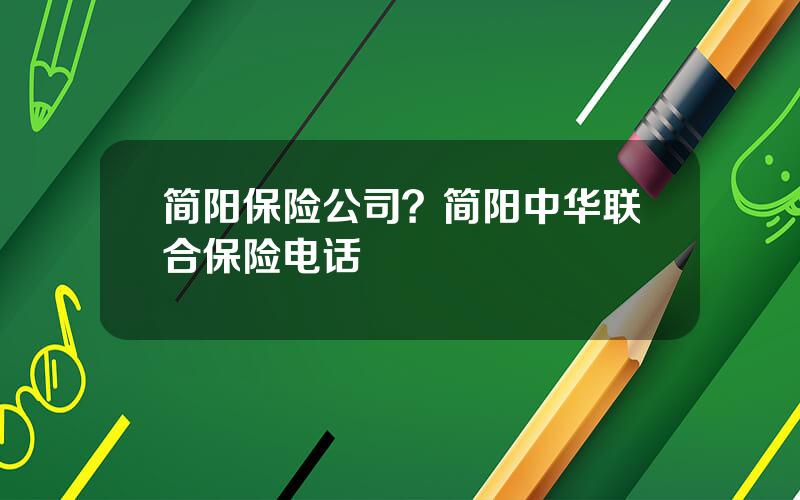 简阳保险公司？简阳中华联合保险电话